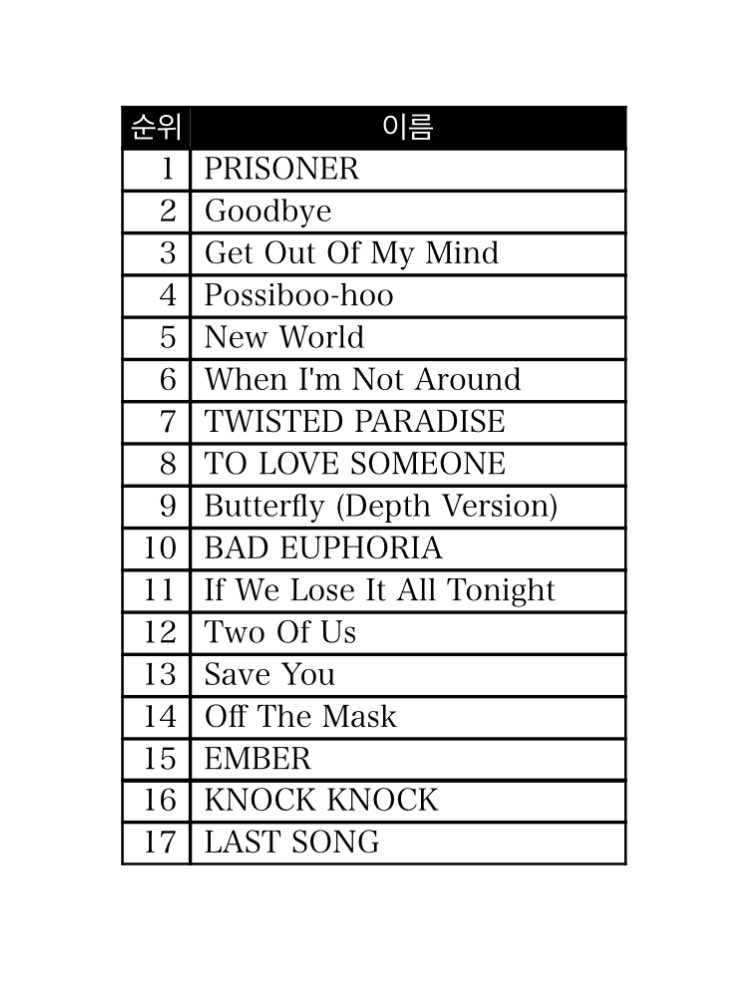 | 순위 | 이름 |
|---|---|
| 1 | PRISONER |
| 2 | Goodbye |
| 3 | Get Out Of My Mind |
| 4 | Possiboo-hoo |
| 5 | New World |
| 6 | When I'm Not Around |
| 7 | TWISTED PARADISE |
| 8 | TO LOVE SOMEONE |
| 9 | Butterfly (Depth Version) |
| 10 | BAD EUPHORIA |
| 11 | If We Lose It All Tonight |
| 12 | Two Of Us |
| 13 | Save You |
| 14 | Off The Mask |
| 15 | EMBER |
| 16 | KNOCK KNOCK |
| 17 | LAST SONG |